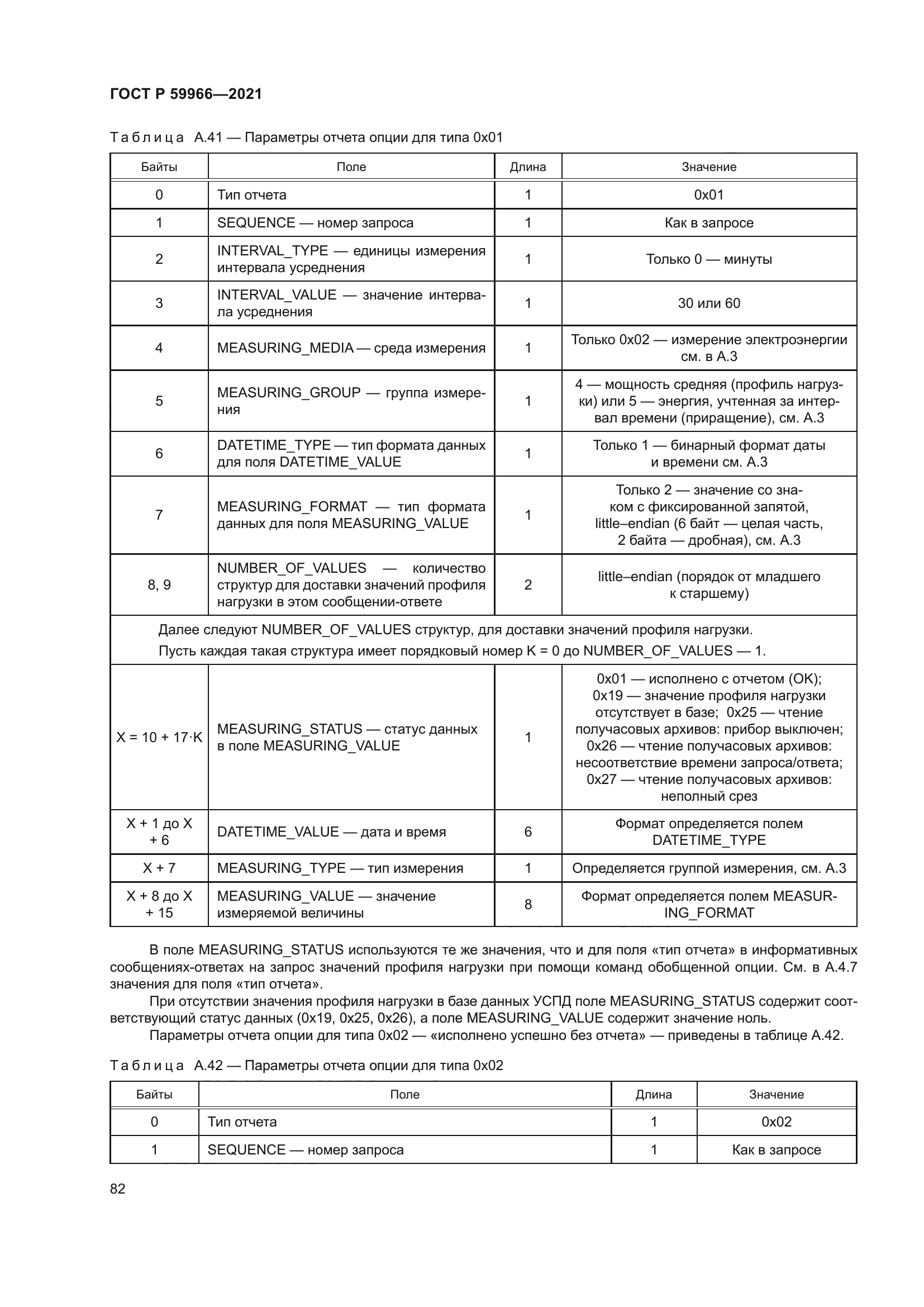 ГОСТ Р 59966—2021

Таблица А.41 — Параметры отчета опции для типа 0x01

| Байты | Поле | Длина | Значение |
|---|---|---|---|
| 0 | Тип отчета | 1 | 0x01 |
| 1 | SEQUENCE — номер запроса | 1 | Как в запросе |
| 2 | INTERVAL_TYPE — единицы измерения интервала усреднения | 1 | Только 0 — минуты |
| 3 | INTERVAL_VALUE — значение интервала усреднения | 1 | 30 или 60 |
| 4 | MEASURING_MEDIA — среда измерения | 1 | Только 0x02 — измерение электроэнергии см. в А.3 |
| 5 | MEASURING_GROUP — группа измерения | 1 | 4 — мощность средняя (профиль нагрузки) или 5 — энергия, учтенная за интервал времени (приращение), см. А.3 |
| 6 | DATETIME_TYPE — тип формата данных для поля DATETIME_VALUE | 1 | Только 1 — бинарный формат даты и времени см. А.3 |
| 7 | MEASURING_FORMAT — тип формата данных для поля MEASURING_VALUE | 1 | Только 2 — значение со знаком с фиксированной запятой, little–endian (6 байт — целая часть, 2 байта — дробная), см. А.3 |
| 8, 9 | NUMBER_OF_VALUES — количество структур для доставки значений профиля нагрузки в этом сообщении-ответе | 2 | little–endian (порядок от младшего к старшему) |
| Далее следуют NUMBER_OF_VALUES структур, для доставки значений профиля нагрузки. Пусть каждая такая структура имеет порядковый номер K = 0 до NUMBER_OF_VALUES — 1. | | | |
| X = 10 + 17·K | MEASURING_STATUS — статус данных в поле MEASURING_VALUE | 1 | 0x01 — исполнено с отчетом (OK); 0x19 — значение профиля нагрузки отсутствует в базе; 0x25 — чтение получасовых архивов: прибор выключен; 0x26 — чтение получасовых архивов: несоответствие времени запроса/ответа; 0x27 — чтение получасовых архивов: неполный срез |
| X + 1 до X + 6 | DATETIME_VALUE — дата и время | 6 | Формат определяется полем DATETIME_TYPE |
| X + 7 | MEASURING_TYPE — тип измерения | 1 | Определяется группой измерения, см. А.3 |
| X + 8 до X + 15 | MEASURING_VALUE — значение измеряемой величины | 8 | Формат определяется полем MEASURING_FORMAT |

В поле MEASURING_STATUS используются те же значения, что и для поля «тип отчета» в информативных сообщениях-ответах на запрос значений профиля нагрузки при помощи команд обобщенной опции. См. в А.4.7 значения для поля «тип отчета».

При отсутствии значения профиля нагрузки в базе данных УСПД поле MEASURING_STATUS содержит соответствующий статус данных (0x19, 0x25, 0x26), а поле MEASURING_VALUE содержит значение ноль.

Параметры отчета опции для типа 0x02 — «исполнено успешно без отчета» — приведены в таблице А.42.

Таблица А.42 — Параметры отчета опции для типа 0x02

| Байты | Поле | Длина | Значение |
|---|---|---|---|
| 0 | Тип отчета | 1 | 0x02 |
| 1 | SEQUENCE — номер запроса | 1 | Как в запросе |

82